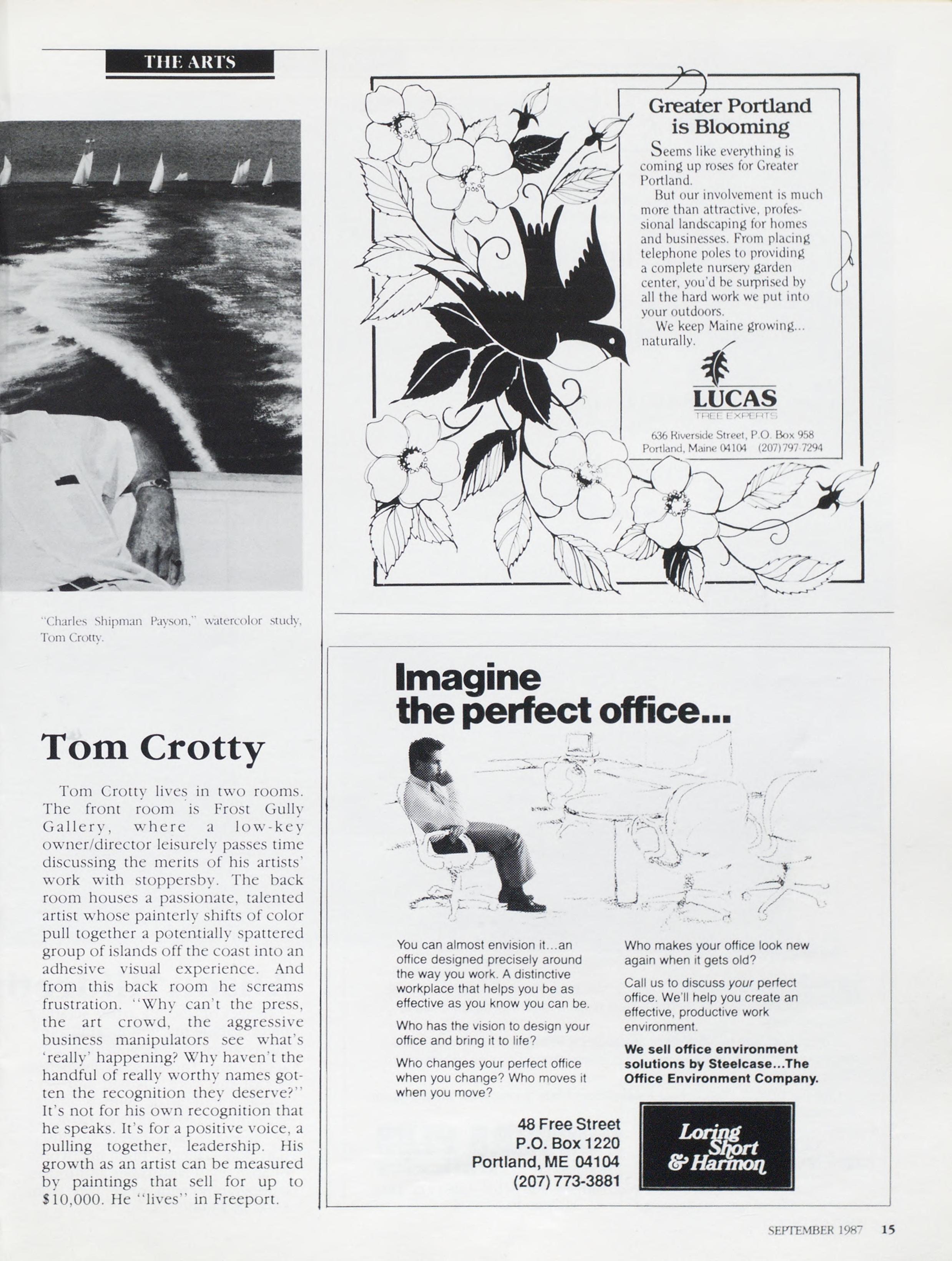 THE ARTS

"Charles Shipman Payson," watercolor study, Tom Crotty.

Tom Crotty

Tom Crotty lives in two rooms. The front room is Frost Gully Gallery, where a low-key owner/director leisurely passes time discussing the merits of his artists' work with stoppersby. The back room houses a passionate, talented artist whose painterly shifts of color pull together a potentially spattered group of islands off the coast into an adhesive visual experience. And from this back room he screams frustration. "Why can't the press, the art crowd, the aggressive business manipulators see what's 'really' happening? Why haven't the handful of really worthy names gotten the recognition they deserve?" It's not for his own recognition that he speaks. It's for a positive voice, a pulling together, leadership. His growth as an artist can be measured by paintings that sell for up to $10,000. He "lives" in Freeport.

Greater Portland is Blooming

Seems like everything is coming up roses for Greater Portland.

But our involvement is much more than attractive, professional landscaping for homes and businesses. From placing telephone poles to providing a complete nursery garden center, you'd be surprised by all the hard work we put into your outdoors.

We keep Maine growing... naturally.

LUCAS
TREE EXPERTS

636 Riverside Street, P.O. Box 958
Portland, Maine 04104 (207) 797-7294

Imagine the perfect office...

You can almost envision it...an office designed precisely around the way you work. A distinctive workplace that helps you be as effective as you know you can be.

Who has the vision to design your office and bring it to life?

Who changes your perfect office when you change? Who moves it when you move?

Who makes your office look new again when it gets old?

Call us to discuss your perfect office. We'll help you create an effective, productive work environment.

We sell office environment solutions by Steelcase...The Office Environment Company.

48 Free Street
P.O. Box 1220
Portland, ME 04104
(207) 773-3881

Loring Short & Harmon

SEPTEMBER 1987 15